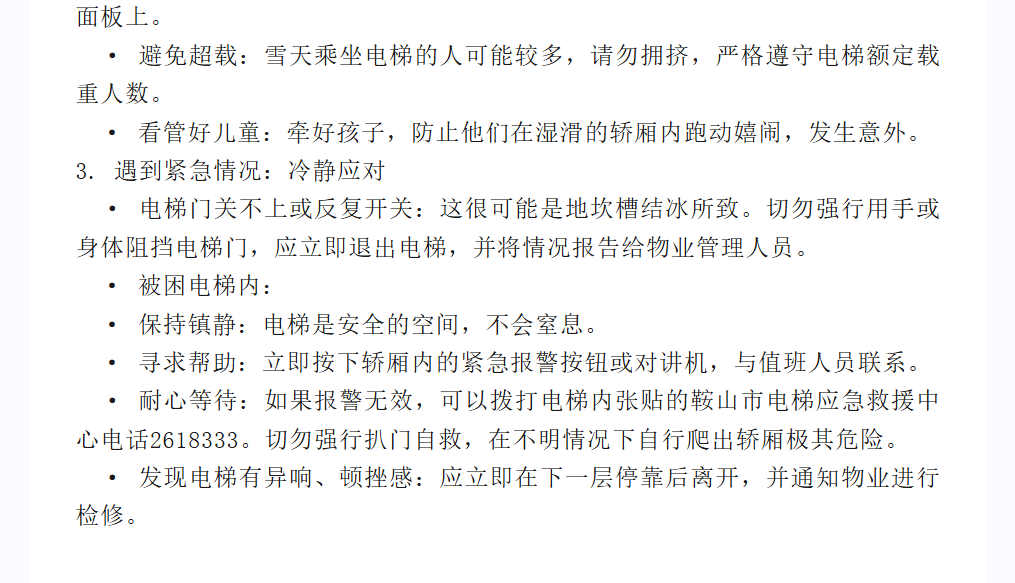 面板上。

• 避免超载：雪天乘坐电梯的人可能较多，请勿拥挤，严格遵守电梯额定载重人数。

• 看管好儿童：牵好孩子，防止他们在湿滑的轿厢内跑动嬉闹，发生意外。

3. 遇到紧急情况：冷静应对

• 电梯门关不上或反复开关：这很可能是地坎槽结冰所致。切勿强行用手或身体阻挡电梯门，应立即退出电梯，并将情况报告给物业管理人员。

• 被困电梯内：

• 保持镇静：电梯是安全的空间，不会窒息。

• 寻求帮助：立即按下轿厢内的紧急报警按钮或对讲机，与值班人员联系。

• 耐心等待：如果报警无效，可以拨打电梯内张贴的鞍山市电梯应急救援中心电话2618333。切勿强行扒门自救，在不明情况下自行爬出轿厢极其危险。

• 发现电梯有异响、顿挫感：应立即在下一层停靠后离开，并通知物业进行检修。